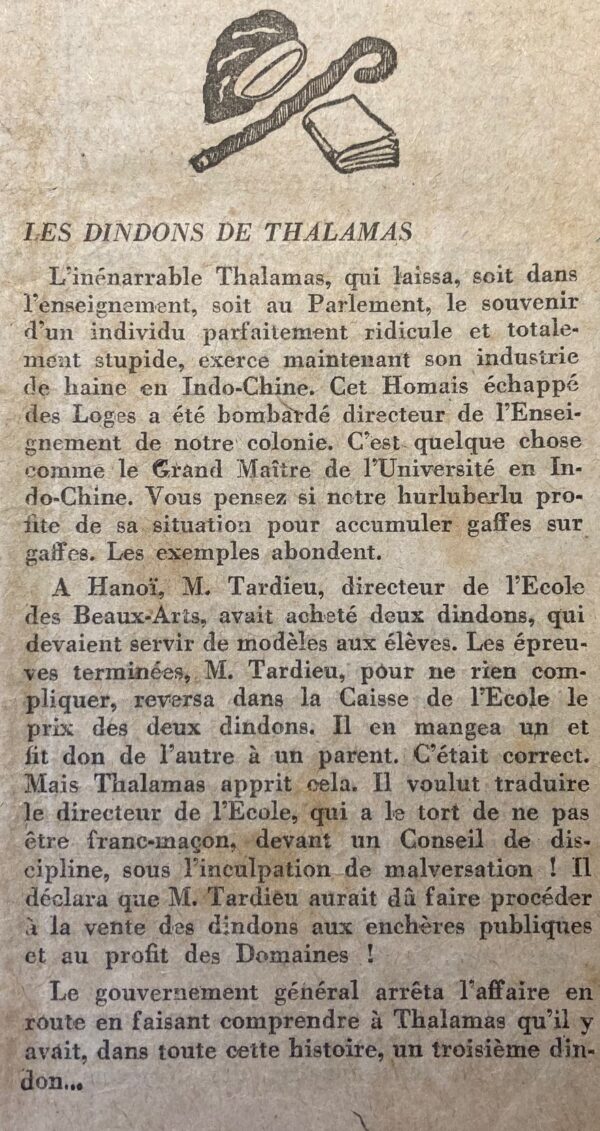 LES DINDONS DE THALAMAS

L'inénarrable Thalamas, qui laissa, soit dans l'enseignement, soit au Parlement, le souvenir d'un individu parfaitement ridicule et totalement stupide, exerce maintenant son industrie de haine en Indo-Chine. Cet Homais échappé des Loges a été bombardé directeur de l'Enseignement de notre colonie. C'est quelque chose comme le Grand Maître de l'Université en Indo-Chine. Vous pensez si notre hurluberlu profite de sa situation pour accumuler gaffes sur gaffes. Les exemples abondent.

A Hanoï, M. Tardieu, directeur de l'Ecole des Beaux-Arts, avait acheté deux dindons, qui devaient servir de modèles aux élèves. Les épreuves terminées, M. Tardieu, pour ne rien compliquer, reversa dans la Caisse de l'Ecole le prix des deux dindons. Il en mangea un et fit don de l'autre à un parent. C'était correct. Mais Thalamas apprit cela. Il voulut traduire le directeur de l'Ecole, qui a le tort de ne pas être franc-maçon, devant un Conseil de discipline, sous l'inculpation de malversation ! Il déclara que M. Tardieu aurait dû faire procéder à la vente des dindons aux enchères publiques et au profit des Domaines !

Le gouvernement général arrêta l'affaire en route en faisant comprendre à Thalamas qu'il y avait, dans toute cette histoire, un troisième dindon...